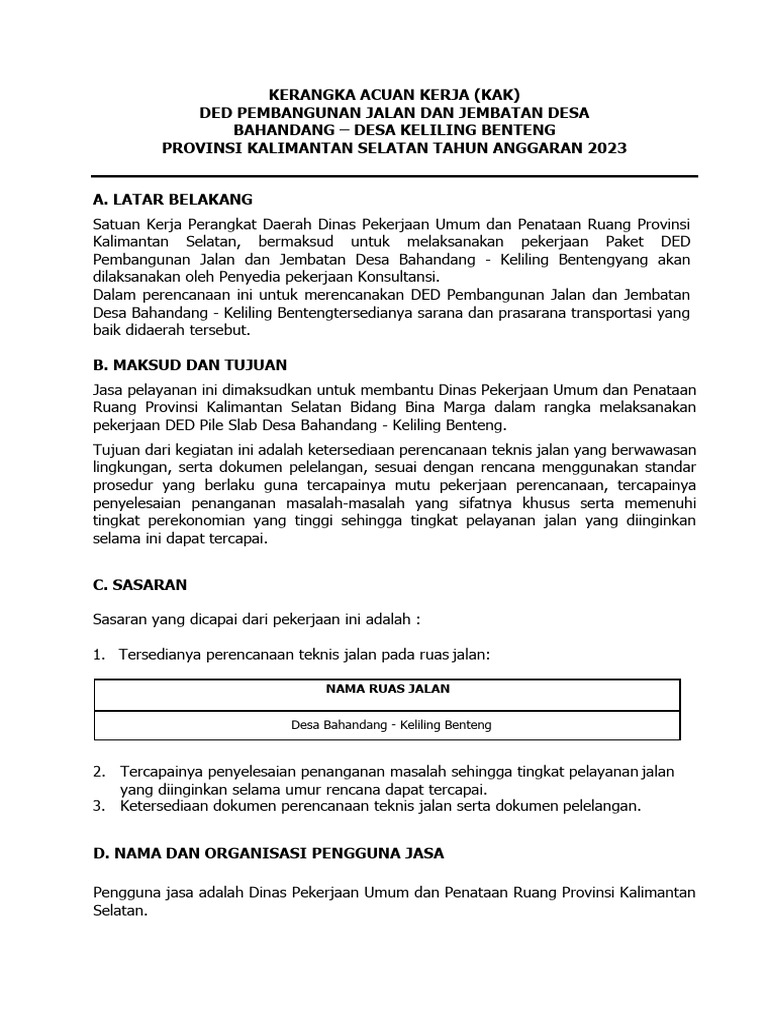 KERANGKA ACUAN KERJA (KAK)
DED PEMBANGUNAN JALAN DAN JEMBATAN DESA
BAHANDANG – DESA KELILING BENTENG
PROVINSI KALIMANTAN SELATAN TAHUN ANGGARAN 2023

A. LATAR BELAKANG

Satuan Kerja Perangkat Daerah Dinas Pekerjaan Umum dan Penataan Ruang Provinsi Kalimantan Selatan, bermaksud untuk melaksanakan pekerjaan Paket DED Pembangunan Jalan dan Jembatan Desa Bahandang - Keliling Bentengyang akan dilaksanakan oleh Penyedia pekerjaan Konsultansi.
Dalam perencanaan ini untuk merencanakan DED Pembangunan Jalan dan Jembatan Desa Bahandang - Keliling Bentengtersedianya sarana dan prasarana transportasi yang baik didaerah tersebut.

B. MAKSUD DAN TUJUAN

Jasa pelayanan ini dimaksudkan untuk membantu Dinas Pekerjaan Umum dan Penataan Ruang Provinsi Kalimantan Selatan Bidang Bina Marga dalam rangka melaksanakan pekerjaan DED Pile Slab Desa Bahandang - Keliling Benteng.

Tujuan dari kegiatan ini adalah ketersediaan perencanaan teknis jalan yang berwawasan lingkungan, serta dokumen pelelangan, sesuai dengan rencana menggunakan standar prosedur yang berlaku guna tercapainya mutu pekerjaan perencanaan, tercapainya penyelesaian penanganan masalah-masalah yang sifatnya khusus serta memenuhi tingkat perekonomian yang tinggi sehingga tingkat pelayanan jalan yang diinginkan selama ini dapat tercapai.

C. SASARAN

Sasaran yang dicapai dari pekerjaan ini adalah :

1. Tersedianya perencanaan teknis jalan pada ruas jalan:

| NAMA RUAS JALAN |
|---|
| Desa Bahandang - Keliling Benteng |

2. Tercapainya penyelesaian penanganan masalah sehingga tingkat pelayanan jalan yang diinginkan selama umur rencana dapat tercapai.
3. Ketersediaan dokumen perencanaan teknis jalan serta dokumen pelelangan.

D. NAMA DAN ORGANISASI PENGGUNA JASA

Pengguna jasa adalah Dinas Pekerjaan Umum dan Penataan Ruang Provinsi Kalimantan Selatan.